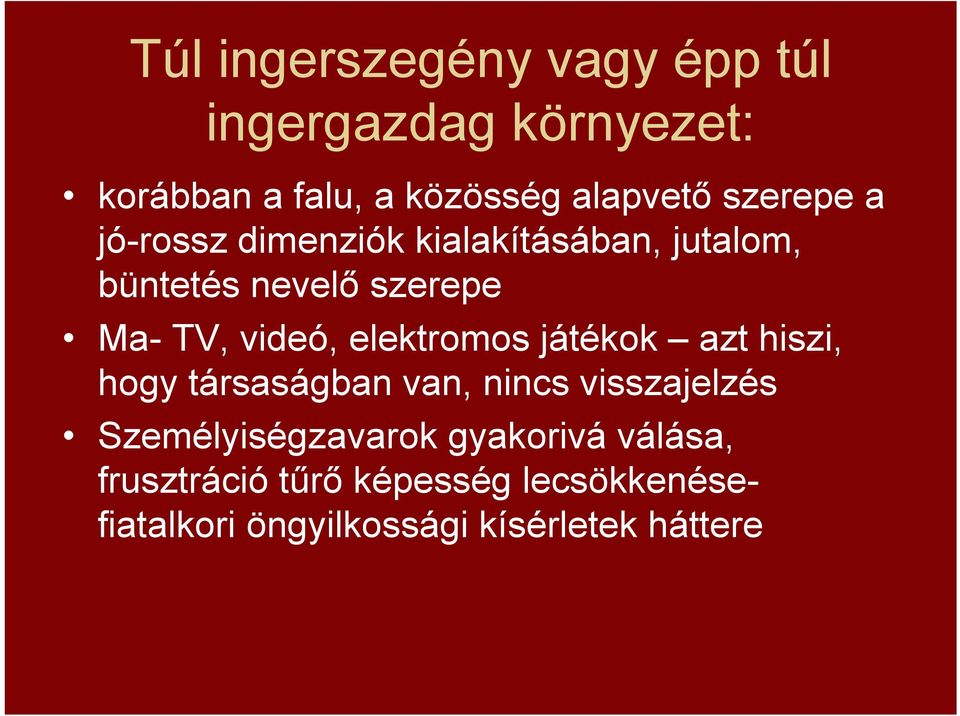 Túl ingerszegény vagy épp túl ingergazdag környezet:

• korábban a falu, a közösség alapvető szerepe a jó-rossz dimenziók kialakításában, jutalom, büntetés nevelő szerepe
• Ma- TV, videó, elektromos játékok – azt hiszi, hogy társaságban van, nincs visszajelzés
• Személyiségzavarok gyakorivá válása, frusztráció tűrő képesség lecsökkenése- fiatalkori öngyilkossági kísérletek háttere